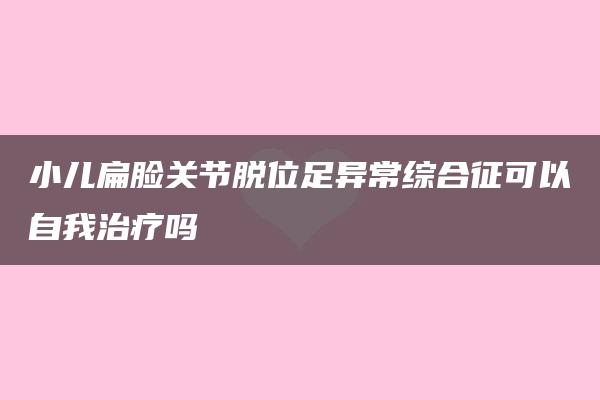 小儿扁脸关节脱位足异常综合征可以自我治疗吗